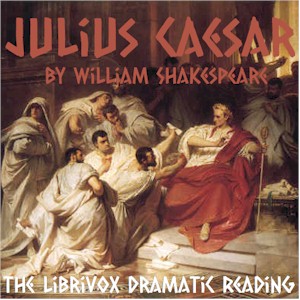 JULIUS CAESAR
BY WILLIAM SHAKESPEARE
THE LIBRIVOX DRAMATIC READING